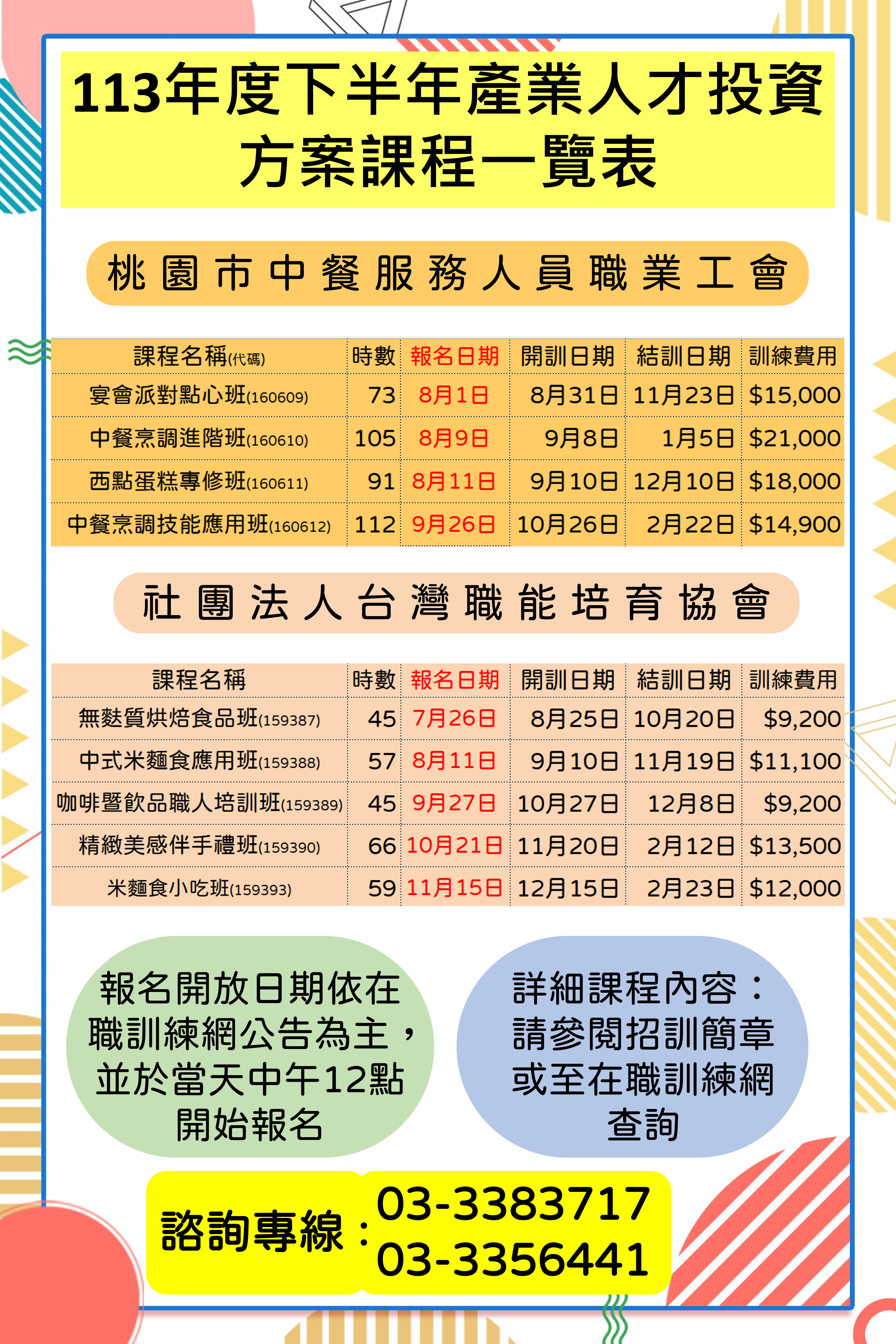 113年度下半年產業人才投資方案課程一覽表

桃園市中餐服務人員職業工會

| 課程名稱(代碼) | 時數 | 報名日期 | 開訓日期 | 結訓日期 | 訓練費用 |
|---|---|---|---|---|---|
| 宴會派對點心班(160609) | 73 | 8月1日 | 8月31日 | 11月23日 | $15,000 |
| 中餐烹調進階班(160610) | 105 | 8月9日 | 9月8日 | 1月5日 | $21,000 |
| 西點蛋糕專修班(160611) | 91 | 8月11日 | 9月10日 | 12月10日 | $18,000 |
| 中餐烹調技能應用班(160612) | 112 | 9月26日 | 10月26日 | 2月22日 | $14,900 |

社團法人台灣職能培育協會

| 課程名稱 | 時數 | 報名日期 | 開訓日期 | 結訓日期 | 訓練費用 |
|---|---|---|---|---|---|
| 無麩質烘焙食品班(159387) | 45 | 7月26日 | 8月25日 | 10月20日 | $9,200 |
| 中式米麵食應用班(159388) | 57 | 8月11日 | 9月10日 | 11月19日 | $11,100 |
| 咖啡暨飲品職人培訓班(159389) | 45 | 9月27日 | 10月27日 | 12月8日 | $9,200 |
| 精緻美感伴手禮班(159390) | 66 | 10月21日 | 11月20日 | 2月12日 | $13,500 |
| 米麵食小吃班(159393) | 59 | 11月15日 | 12月15日 | 2月23日 | $12,000 |

報名開放日期依在職訓練網公告為主，並於當天中午12點開始報名

詳細課程內容：請參閱招訓簡章或至在職訓練網查詢

諮詢專線：03-3383717
03-3356441